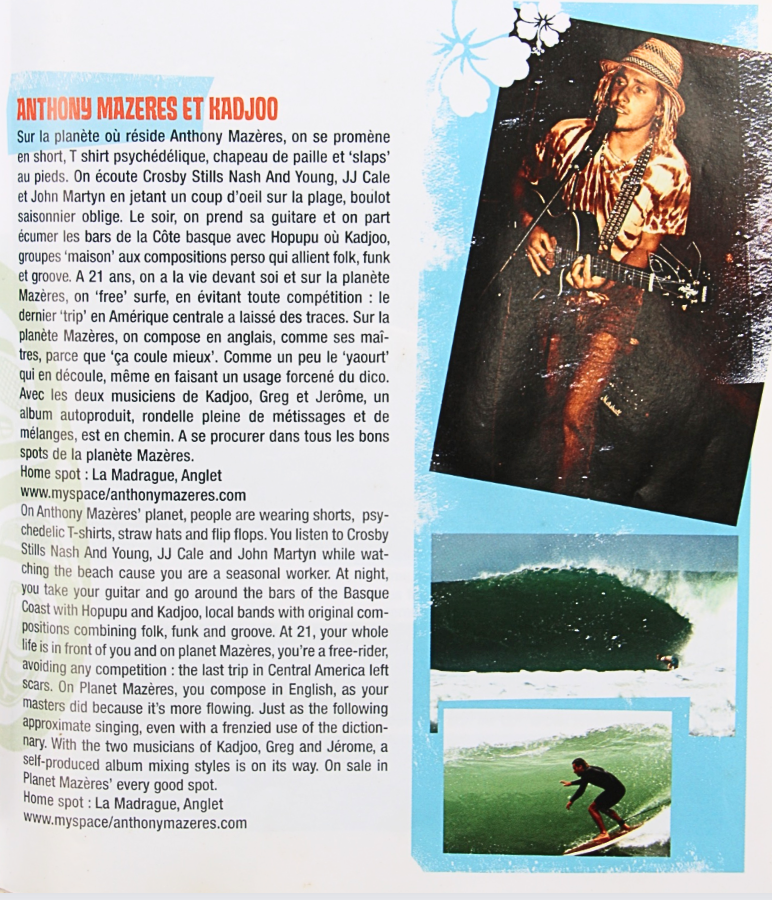 ANTHONY MAZERES ET KADJOO

Sur la planète où réside Anthony Mazères, on se promène en short, T shirt psychédélique, chapeau de paille et 'slaps' au pieds. On écoute Crosby Stills Nash And Young, JJ Cale et John Martyn en jetant un coup d'oeil sur la plage, boulot saisonnier oblige. Le soir, on prend sa guitare et on part écumer les bars de la Côte basque avec Hopupu où Kadjoo, groupes 'maison' aux compositions perso qui allient folk, funk et groove. A 21 ans, on a la vie devant soi et sur la planète Mazères, on 'free' surfe, en évitant toute compétition : le dernier 'trip' en Amérique centrale a laissé des traces. Sur la planète Mazères, on compose en anglais, comme ses maîtres, parce que 'ça coule mieux'. Comme un peu le 'yaourt' qui en découle, même en faisant un usage forcené du dico. Avec les deux musiciens de Kadjoo, Greg et Jerôme, un album autoproduit, rondelle pleine de métissages et de mélanges, est en chemin. A se procurer dans tous les bons spots de la planète Mazères.
Home spot : La Madrague, Anglet
www.myspace/anthonymazeres.com

On Anthony Mazères' planet, people are wearing shorts, psychedelic T-shirts, straw hats and flip flops. You listen to Crosby Stills Nash And Young, JJ Cale and John Martyn while watching the beach cause you are a seasonal worker. At night, you take your guitar and go around the bars of the Basque Coast with Hopupu and Kadjoo, local bands with original compositions combining folk, funk and groove. At 21, your whole life is in front of you and on planet Mazères, you're a free-rider, avoiding any competition : the last trip in Central America left scars. On Planet Mazères, you compose in English, as your masters did because it's more flowing. Just as the following approximate singing, even with a frenzied use of the dictionnary. With the two musicians of Kadjoo, Greg and Jérome, a self-produced album mixing styles is on its way. On sale in Planet Mazères' every good spot.
Home spot : La Madrague, Anglet
www.myspace/anthonymazeres.com